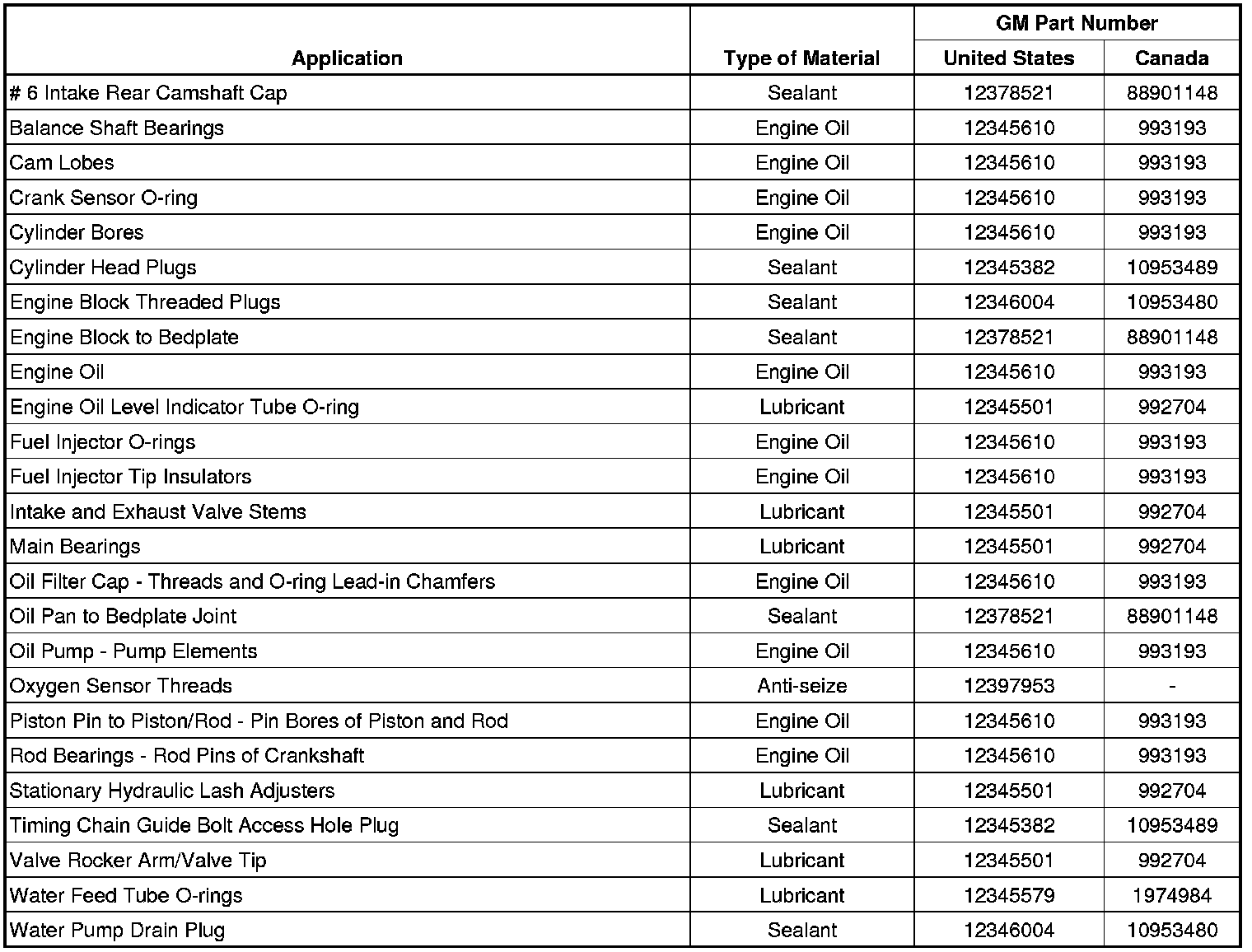 | Application | Type of Material | GM Part Number United States | GM Part Number Canada |
|---|---|---|---|
| # 6 Intake Rear Camshaft Cap | Sealant | 12378521 | 88901148 |
| Balance Shaft Bearings | Engine Oil | 12345610 | 993193 |
| Cam Lobes | Engine Oil | 12345610 | 993193 |
| Crank Sensor O-ring | Engine Oil | 12345610 | 993193 |
| Cylinder Bores | Engine Oil | 12345610 | 993193 |
| Cylinder Head Plugs | Sealant | 12345382 | 10953489 |
| Engine Block Threaded Plugs | Sealant | 12346004 | 10953480 |
| Engine Block to Bedplate | Sealant | 12378521 | 88901148 |
| Engine Oil | Engine Oil | 12345610 | 993193 |
| Engine Oil Level Indicator Tube O-ring | Lubricant | 12345501 | 992704 |
| Fuel Injector O-rings | Engine Oil | 12345610 | 993193 |
| Fuel Injector Tip Insulators | Engine Oil | 12345610 | 993193 |
| Intake and Exhaust Valve Stems | Lubricant | 12345501 | 992704 |
| Main Bearings | Lubricant | 12345501 | 992704 |
| Oil Filter Cap - Threads and O-ring Lead-in Chamfers | Engine Oil | 12345610 | 993193 |
| Oil Pan to Bedplate Joint | Sealant | 12378521 | 88901148 |
| Oil Pump - Pump Elements | Engine Oil | 12345610 | 993193 |
| Oxygen Sensor Threads | Anti-seize | 12397953 | - |
| Piston Pin to Piston/Rod - Pin Bores of Piston and Rod | Engine Oil | 12345610 | 993193 |
| Rod Bearings - Rod Pins of Crankshaft | Engine Oil | 12345610 | 993193 |
| Stationary Hydraulic Lash Adjusters | Lubricant | 12345501 | 992704 |
| Timing Chain Guide Bolt Access Hole Plug | Sealant | 12345382 | 10953489 |
| Valve Rocker Arm/Valve Tip | Lubricant | 12345501 | 992704 |
| Water Feed Tube O-rings | Lubricant | 12345579 | 1974984 |
| Water Pump Drain Plug | Sealant | 12346004 | 10953480 |